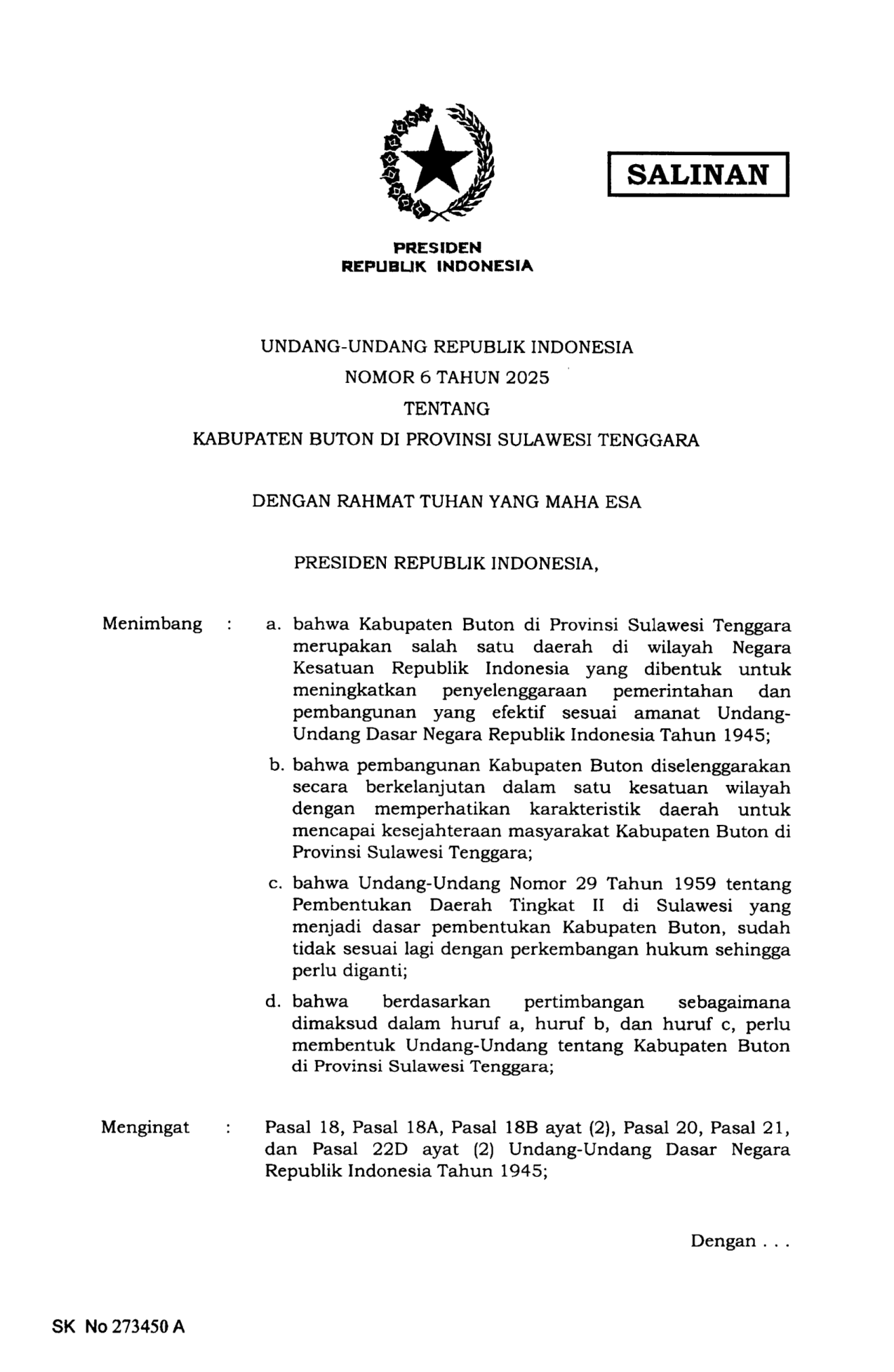 SALINAN

PRESIDEN
REPUBLIK INDONESIA

UNDANG-UNDANG REPUBLIK INDONESIA
NOMOR 6 TAHUN 2025
TENTANG
KABUPATEN BUTON DI PROVINSI SULAWESI TENGGARA

DENGAN RAHMAT TUHAN YANG MAHA ESA

PRESIDEN REPUBLIK INDONESIA,

Menimbang : a. bahwa Kabupaten Buton di Provinsi Sulawesi Tenggara merupakan salah satu daerah di wilayah Negara Kesatuan Republik Indonesia yang dibentuk untuk meningkatkan penyelenggaraan pemerintahan dan pembangunan yang efektif sesuai amanat Undang-Undang Dasar Negara Republik Indonesia Tahun 1945;

b. bahwa pembangunan Kabupaten Buton diselenggarakan secara berkelanjutan dalam satu kesatuan wilayah dengan memperhatikan karakteristik daerah untuk mencapai kesejahteraan masyarakat Kabupaten Buton di Provinsi Sulawesi Tenggara;

c. bahwa Undang-Undang Nomor 29 Tahun 1959 tentang Pembentukan Daerah Tingkat II di Sulawesi yang menjadi dasar pembentukan Kabupaten Buton, sudah tidak sesuai lagi dengan perkembangan hukum sehingga perlu diganti;

d. bahwa berdasarkan pertimbangan sebagaimana dimaksud dalam huruf a, huruf b, dan huruf c, perlu membentuk Undang-Undang tentang Kabupaten Buton di Provinsi Sulawesi Tenggara;

Mengingat : Pasal 18, Pasal 18A, Pasal 18B ayat (2), Pasal 20, Pasal 21, dan Pasal 22D ayat (2) Undang-Undang Dasar Negara Republik Indonesia Tahun 1945;

Dengan . . .

SK No 273450 A